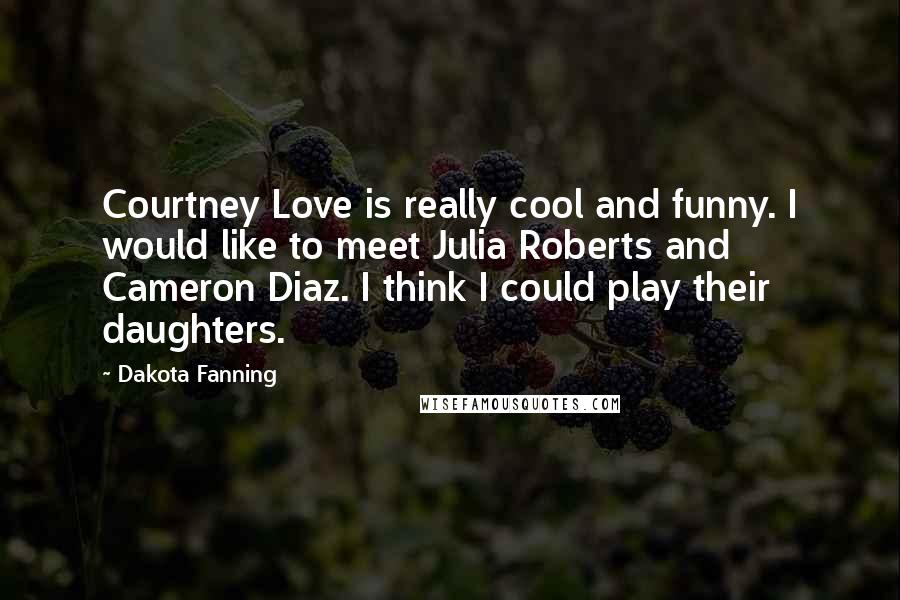 Courtney Love is really cool and funny. I would like to meet Julia Roberts and Cameron Diaz. I think I could play their daughters.

~ Dakota Fanning

WISEFAMOUSQUOTES.COM